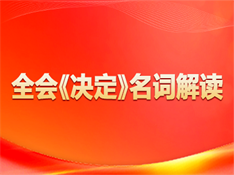 全会《决定》名词解读